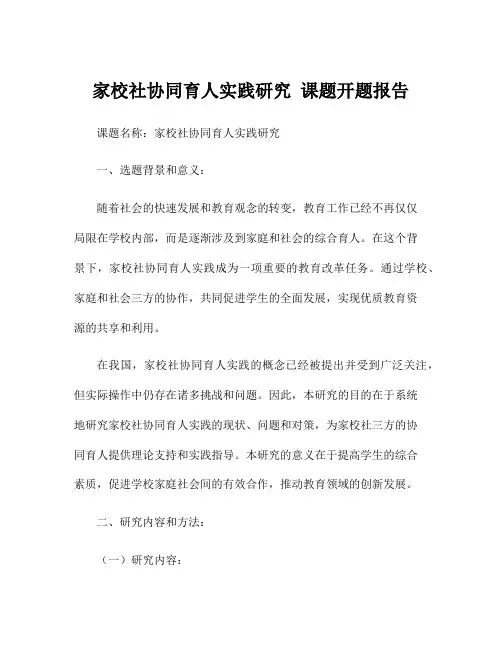 家校社协同育人实践研究 课题开题报告

课题名称：家校社协同育人实践研究

一、选题背景和意义：

随着社会的快速发展和教育观念的转变，教育工作已经不再仅仅局限在学校内部，而是逐渐涉及到家庭和社会的综合育人。在这个背景下，家校社协同育人实践成为一项重要的教育改革任务。通过学校、家庭和社会三方的协作，共同促进学生的全面发展，实现优质教育资源的共享和利用。

在我国，家校社协同育人实践的概念已经被提出并受到广泛关注，但实际操作中仍存在诸多挑战和问题。因此，本研究的目的在于系统地研究家校社协同育人实践的现状、问题和对策，为家校社三方的协同育人提供理论支持和实践指导。本研究的意义在于提高学生的综合素质，促进学校家庭社会间的有效合作，推动教育领域的创新发展。

二、研究内容和方法：

（一）研究内容：